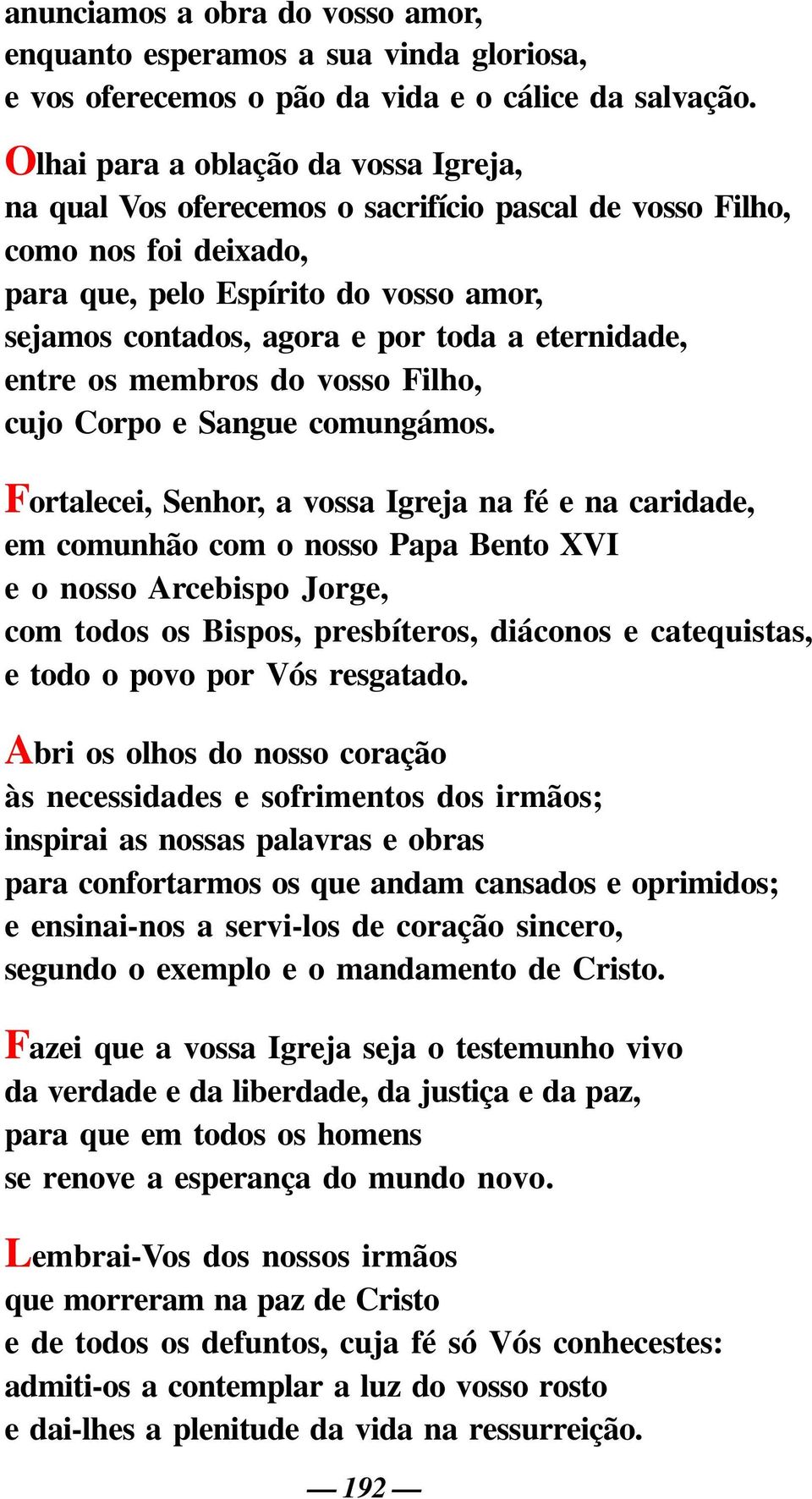 anunciamos a obra do vosso amor,
enquanto esperamos a sua vinda gloriosa,
e vos oferecemos o pão da vida e o cálice da salvação.

Olhai para a oblação da vossa Igreja,
na qual Vos oferecemos o sacrifício pascal de vosso Filho,
como nos foi deixado,
para que, pelo Espírito do vosso amor,
sejamos contados, agora e por toda a eternidade,
entre os membros do vosso Filho,
cujo Corpo e Sangue comungámos.

Fortalecei, Senhor, a vossa Igreja na fé e na caridade,
em comunhão com o nosso Papa Bento XVI
e o nosso Arcebispo Jorge,
com todos os Bispos, presbíteros, diáconos e catequistas,
e todo o povo por Vós resgatado.

Abri os olhos do nosso coração
às necessidades e sofrimentos dos irmãos;
inspirai as nossas palavras e obras
para confortarmos os que andam cansados e oprimidos;
e ensinai-nos a servi-los de coração sincero,
segundo o exemplo e o mandamento de Cristo.

Fazei que a vossa Igreja seja o testemunho vivo
da verdade e da liberdade, da justiça e da paz,
para que em todos os homens
se renove a esperança do mundo novo.

Lembrai-Vos dos nossos irmãos
que morreram na paz de Cristo
e de todos os defuntos, cuja fé só Vós conhecestes:
admiti-os a contemplar a luz do vosso rosto
e dai-lhes a plenitude da vida na ressurreição.

— 192 —